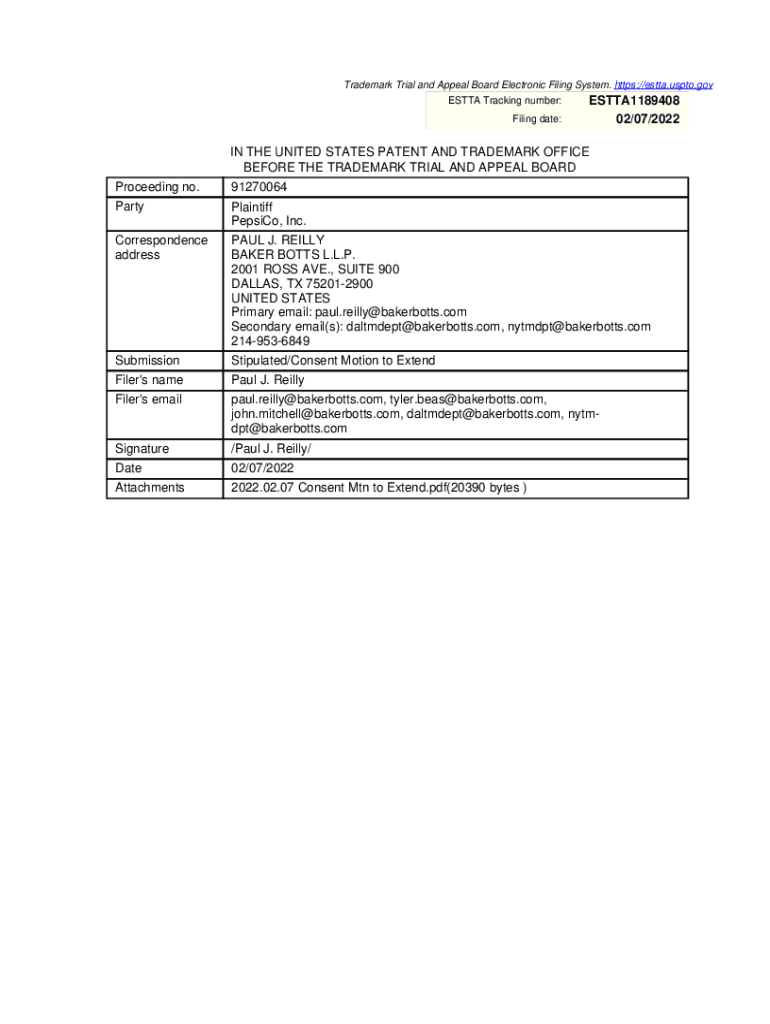 Trademark Trial and Appeal Board Electronic Filing System. https://estta.uspto.gov

| ESTTA Tracking number: | ESTTA1189408 |
|---|---|
| Filing date: | 02/07/2022 |

IN THE UNITED STATES PATENT AND TRADEMARK OFFICE
BEFORE THE TRADEMARK TRIAL AND APPEAL BOARD

| Proceeding no. | 91270064 |
|---|---|
| Party | Plaintiff PepsiCo, Inc. |
| Correspondence address | PAUL J. REILLY BAKER BOTTS L.L.P. 2001 ROSS AVE., SUITE 900 DALLAS, TX 75201-2900 UNITED STATES Primary email: paul.reilly@bakerbotts.com Secondary email(s): daltmdept@bakerbotts.com, nytmdpt@bakerbotts.com 214-953-6849 |
| Submission | Stipulated/Consent Motion to Extend |
| Filer's name | Paul J. Reilly |
| Filer's email | paul.reilly@bakerbotts.com, tyler.beas@bakerbotts.com, john.mitchell@bakerbotts.com, daltmdept@bakerbotts.com, nytmdpt@bakerbotts.com |
| Signature | /Paul J. Reilly/ |
| Date | 02/07/2022 |
| Attachments | 2022.02.07 Consent Mtn to Extend.pdf(20390 bytes ) |